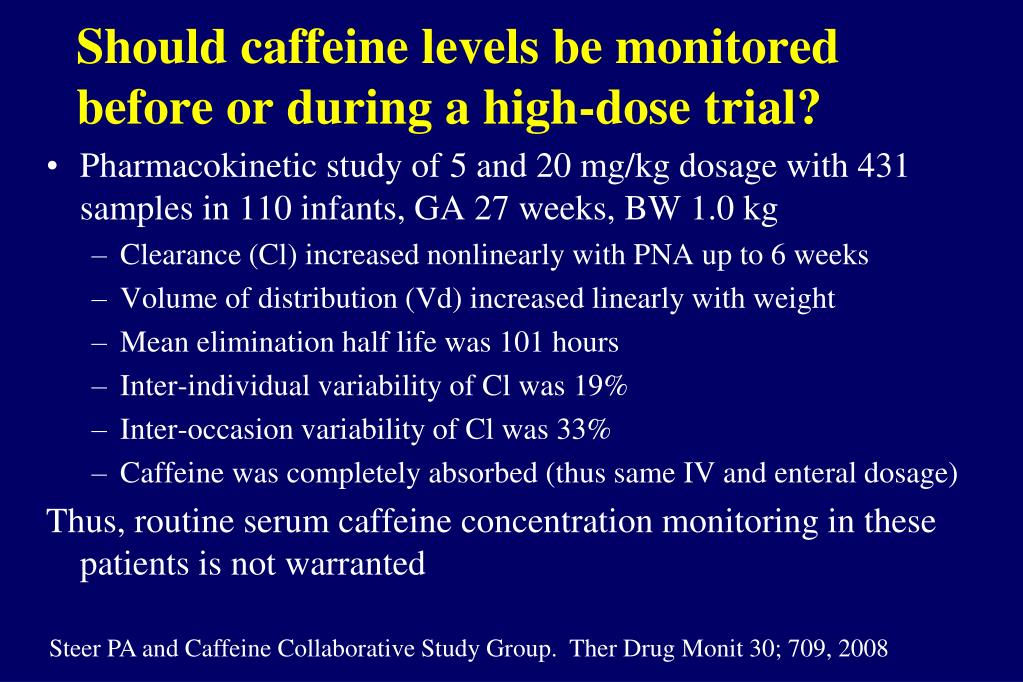 Should caffeine levels be monitored before or during a high-dose trial?

• Pharmacokinetic study of 5 and 20 mg/kg dosage with 431 samples in 110 infants, GA 27 weeks, BW 1.0 kg
– Clearance (Cl) increased nonlinearly with PNA up to 6 weeks
– Volume of distribution (Vd) increased linearly with weight
– Mean elimination half life was 101 hours
– Inter-individual variability of Cl was 19%
– Inter-occasion variability of Cl was 33%
– Caffeine was completely absorbed (thus same IV and enteral dosage)

Thus, routine serum caffeine concentration monitoring in these patients is not warranted

Steer PA and Caffeine Collaborative Study Group. Ther Drug Monit 30; 709, 2008